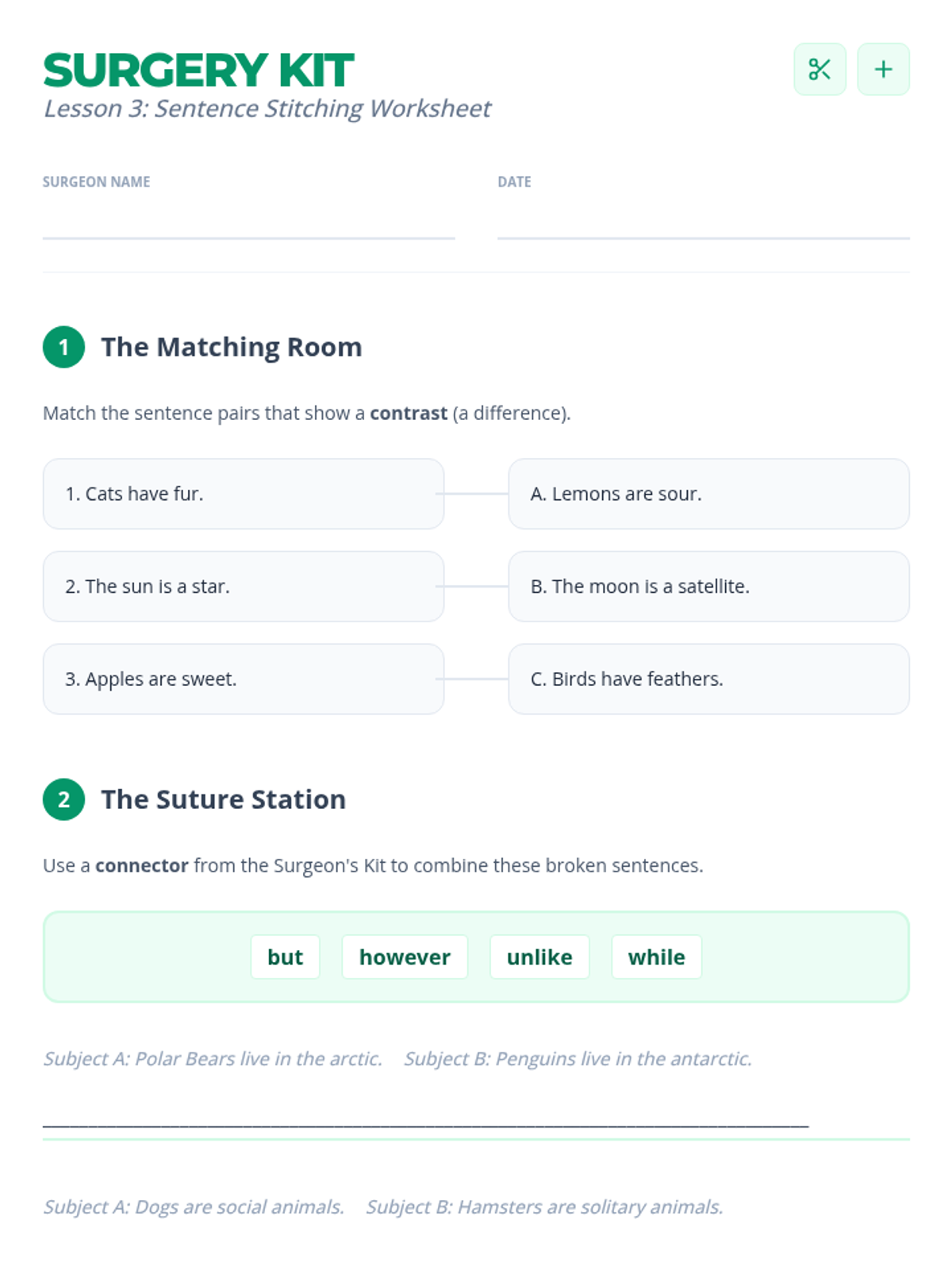 SURGERY KIT
Lesson 3: Sentence Stitching Worksheet

SURGEON NAME
____

DATE
____

1 The Matching Room

Match the sentence pairs that show a contrast (a difference).

1. Cats have fur.

2. The sun is a star.

3. Apples are sweet.

A. Lemons are sour.

B. The moon is a satellite.

C. Birds have feathers.

2 The Suture Station

Use a connector from the Surgeon's Kit to combine these broken sentences.

but however unlike while

Subject A: Polar Bears live in the arctic. Subject B: Penguins live in the antarctic.

____

Subject A: Dogs are social animals. Subject B: Hamsters are solitary animals.